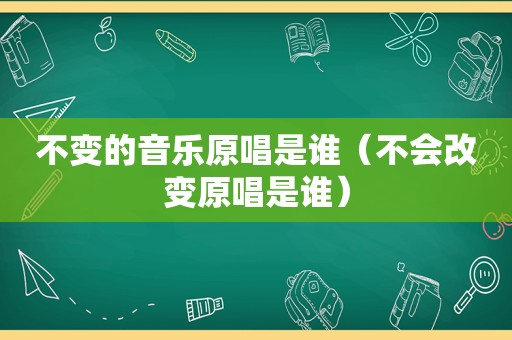 不变的音乐原唱是谁（不会改变原唱是谁）